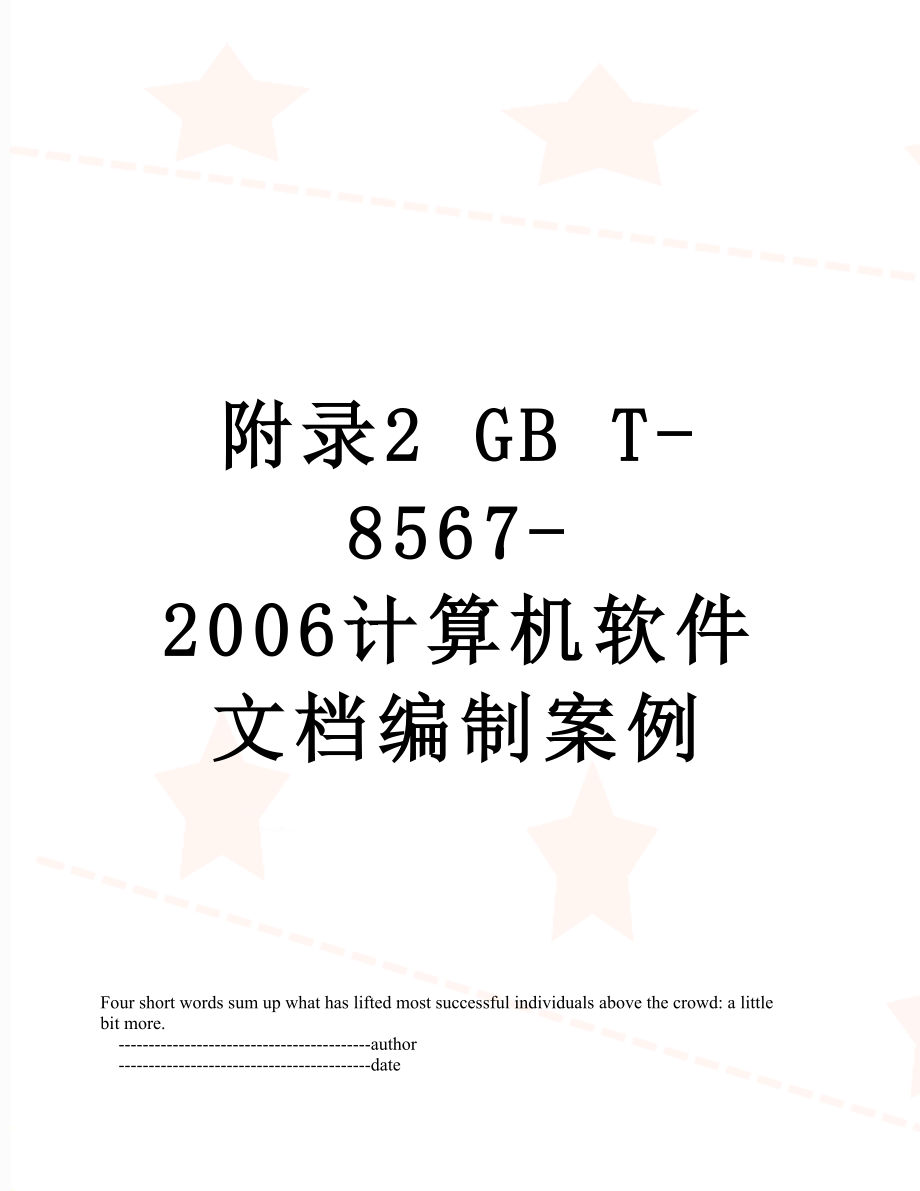 附录2 GB T-8567-2006计算机软件文档编制案例

Four short words sum up what has lifted most successful individuals above the crowd: a little bit more.

------------------------------------------author

------------------------------------------date